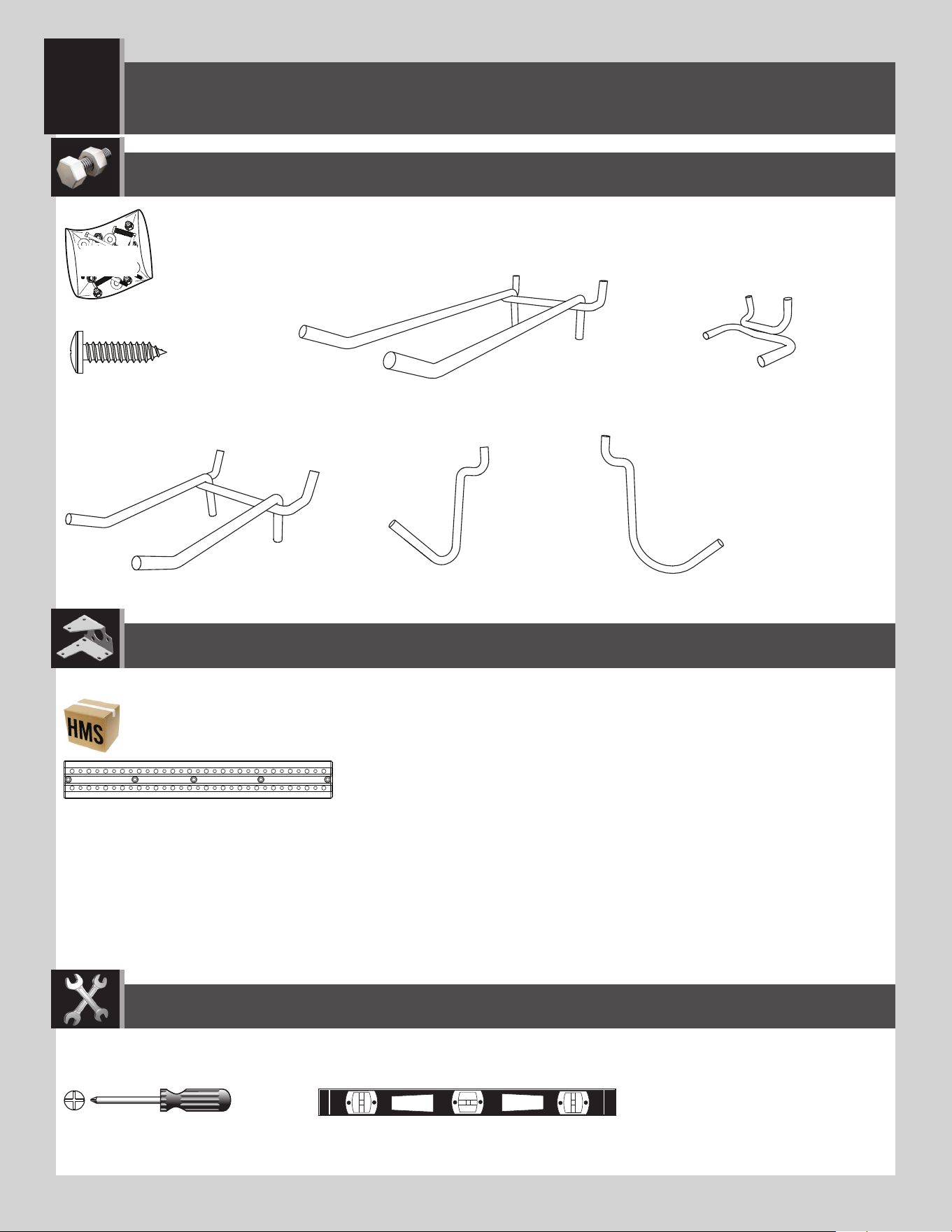 HMS